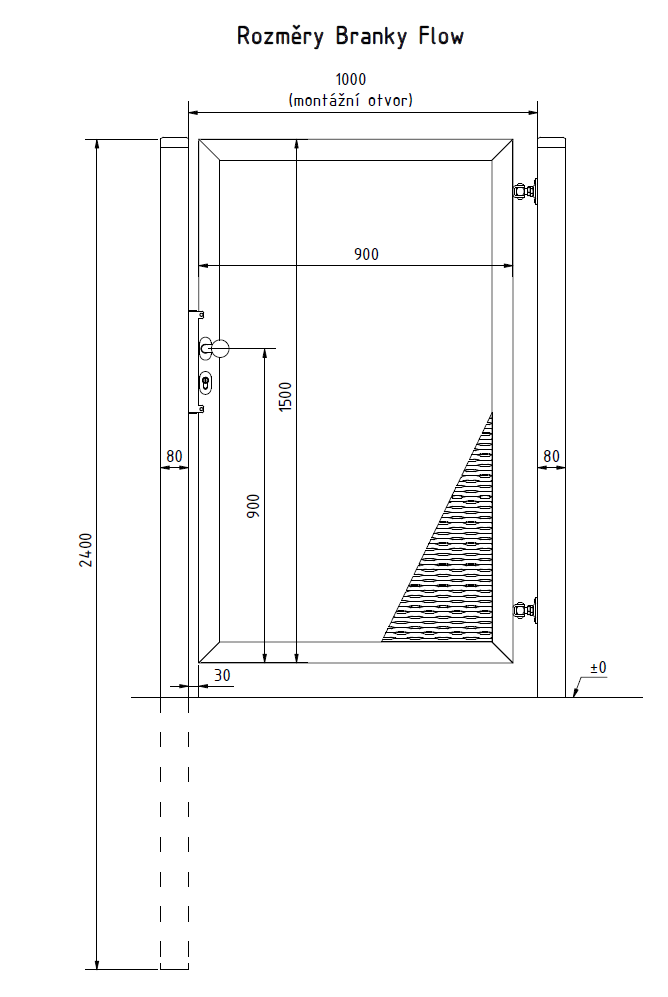 Rozměry Branky Flow

1000
(montážní otvor)

900

1500

900

80

80

2400

30

±0